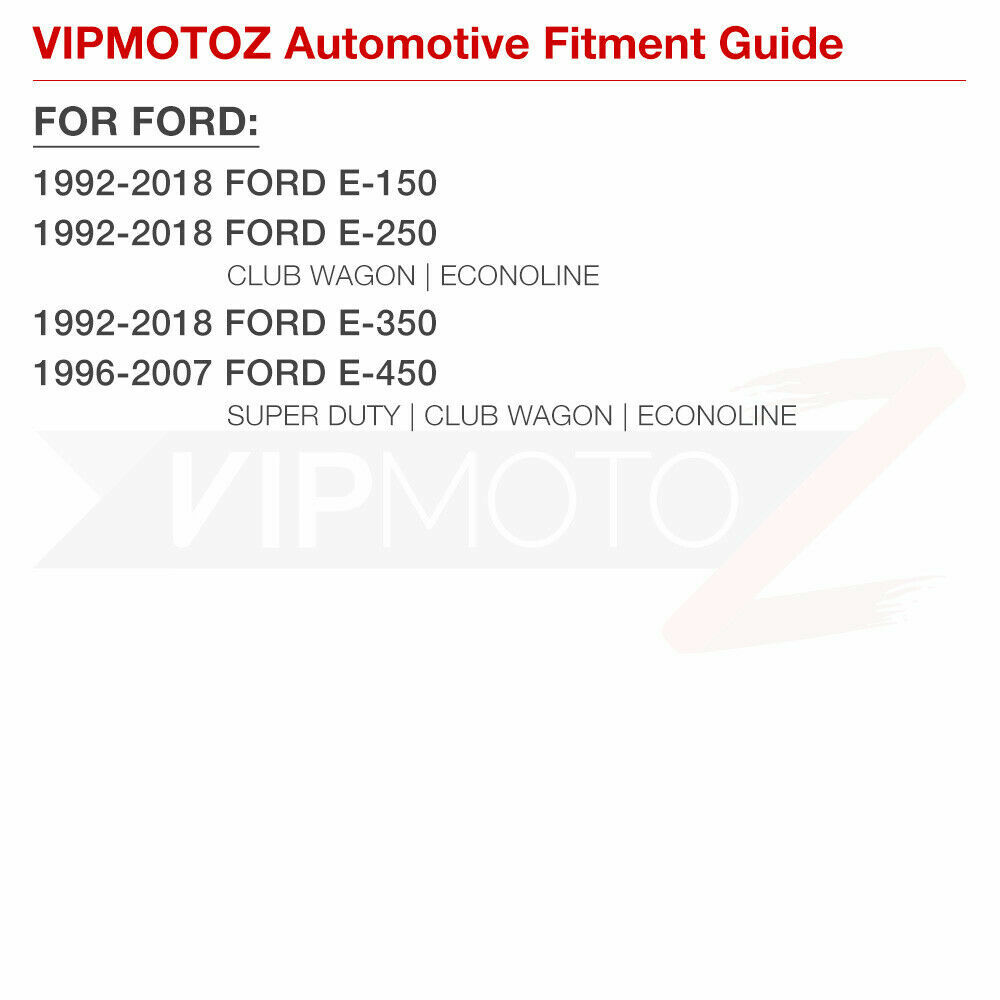 VIPMOTOZ Automotive Fitment Guide

FOR FORD:

1992-2018 FORD E-150

1992-2018 FORD E-250
CLUB WAGON | ECONOLINE

1992-2018 FORD E-350

1996-2007 FORD E-450
SUPER DUTY | CLUB WAGON | ECONOLINE

VIPMOTOZ